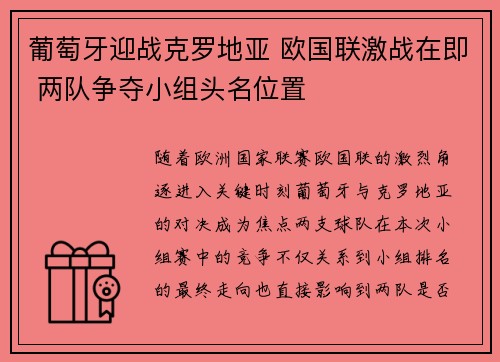 葡萄牙迎战克罗地亚 欧国联激战在即 两队争夺小组头名位置

随着欧洲国家联赛欧国联的激烈角逐进入关键时刻葡萄牙与克罗地亚的对决成为焦点两支球队在本次小组赛中的竞争不仅关系到小组排名的最终走向也直接影响到两队是否